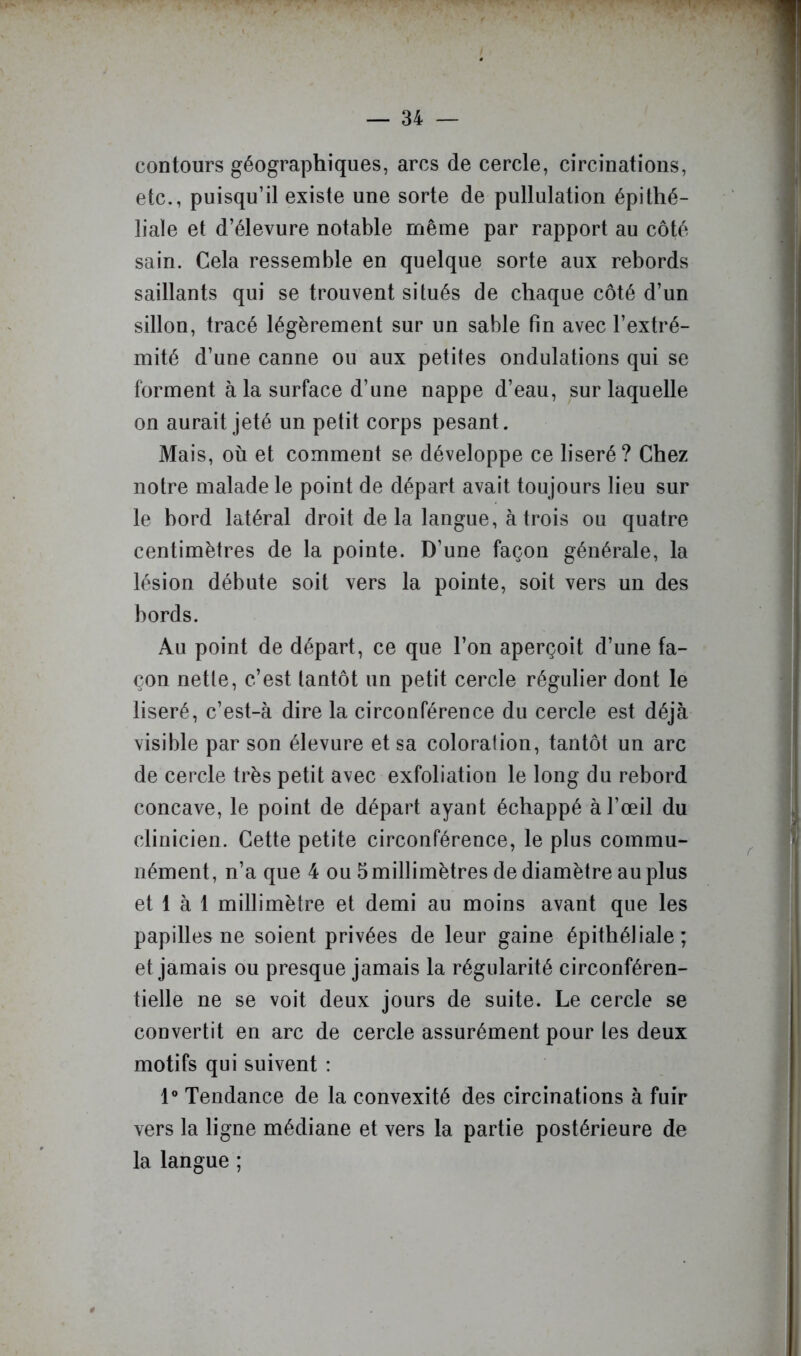 — 34 —

contours géographiques, arcs de cercle, circinations, etc., puisqu'il existe une sorte de pullulation épithéliale et d'élevure notable même par rapport au côté sain. Cela ressemble en quelque sorte aux rebords saillants qui se trouvent situés de chaque côté d'un sillon, tracé légèrement sur un sable fin avec l'extrémité d'une canne ou aux petites ondulations qui se forment à la surface d'une nappe d'eau, sur laquelle on aurait jeté un petit corps pesant.

Mais, où et comment se développe ce liseré ? Chez notre malade le point de départ avait toujours lieu sur le bord latéral droit de la langue, à trois ou quatre centimètres de la pointe. D'une façon générale, la lésion débute soit vers la pointe, soit vers un des bords.

Au point de départ, ce que l'on aperçoit d'une façon nette, c'est tantôt un petit cercle régulier dont le liseré, c'est-à dire la circonférence du cercle est déjà visible par son élevure et sa coloration, tantôt un arc de cercle très petit avec exfoliation le long du rebord concave, le point de départ ayant échappé à l'œil du clinicien. Cette petite circonférence, le plus communément, n'a que 4 ou 5 millimètres de diamètre au plus et 1 à 1 millimètre et demi au moins avant que les papilles ne soient privées de leur gaine épithéliale ; et jamais ou presque jamais la régularité circonférentielle ne se voit deux jours de suite. Le cercle se convertit en arc de cercle assurément pour les deux motifs qui suivent :

1° Tendance de la convexité des circinations à fuir vers la ligne médiane et vers la partie postérieure de la langue ;